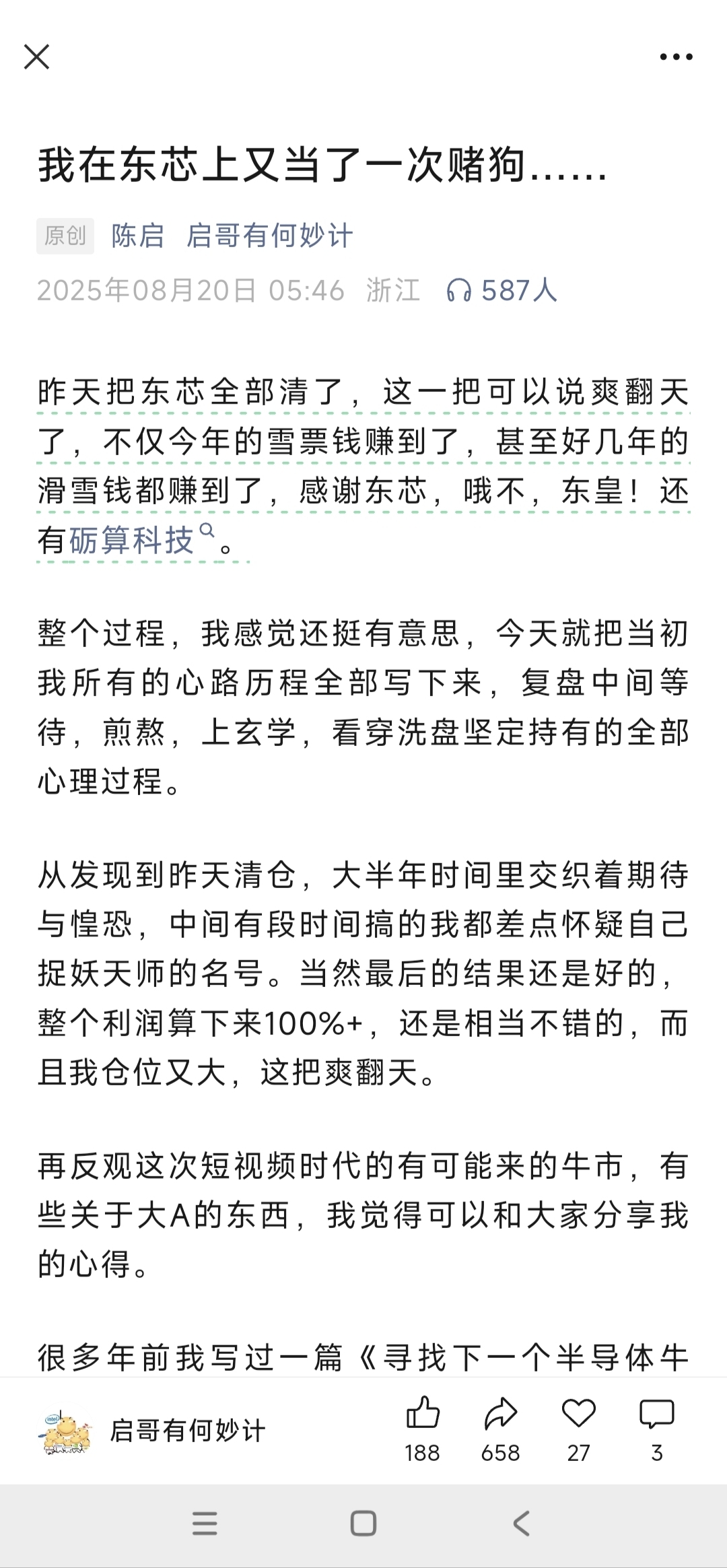 我在东芯上又当了一次赌狗......

原创 陈启 启哥有何妙计

2025年08月20日 05:46 浙江 587人

昨天把东芯全部清了，这一把可以说爽翻天了，不仅今年的雪票钱赚到了，甚至好几年的滑雪钱都赚到了，感谢东芯，哦不，东皇！还有砺算科技。

整个过程，我感觉还挺有意思，今天就把当初我所有的心路历程全部写下来，复盘中间等待，煎熬，上玄学，看穿洗盘坚定持有的全部心理过程。

从发现到昨天清仓，大半年时间里交织着期待与惶恐，中间有段时间搞的我都差点怀疑自己捉妖天师的名号。当然最后的结果还是好的，整个利润算下来100%+，还是相当不错的，而且我仓位又大，这把爽翻天。

再反观这次短视频时代的有可能来的牛市，有些关于大A的东西，我觉得可以和大家分享我的心得。

很多年前我写过一篇《寻找下一个半导体牛

启哥有何妙计 188 658 27 3